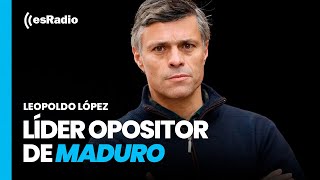 esRadio

LEOPOLDO LÓPEZ

LÍDER OPOSITOR DE MADURO